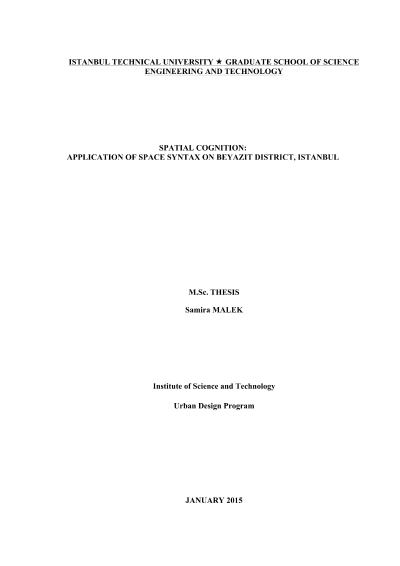 ISTANBUL TECHNICAL UNIVERSITY ★ GRADUATE SCHOOL OF SCIENCE
ENGINEERING AND TECHNOLOGY

SPATIAL COGNITION:
APPLICATION OF SPACE SYNTAX ON BEYAZIT DISTRICT, ISTANBUL

M.Sc. THESIS

Samira MALEK

Institute of Science and Technology

Urban Design Program

JANUARY 2015